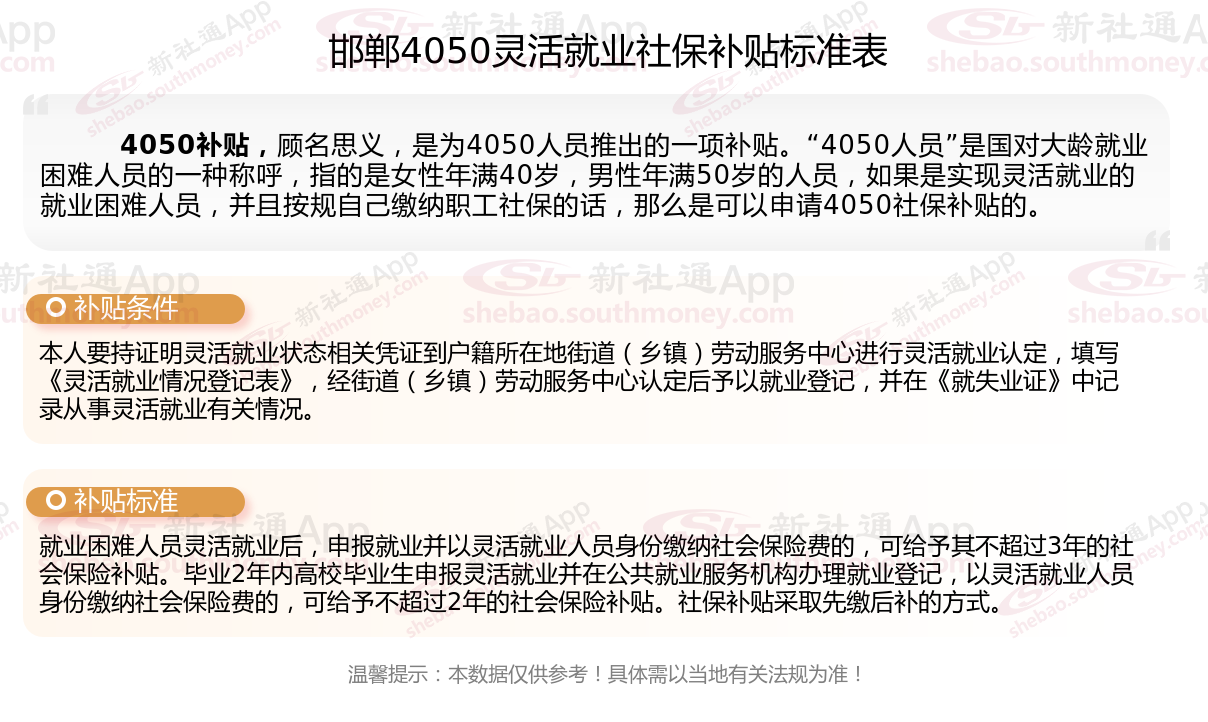 邯郸4050灵活就业社保补贴标准表

4050补贴，顾名思义，是为4050人员推出的一项补贴。“4050人员”是国对大龄就业困难人员的一种称呼，指的是女性年满40岁，男性年满50岁的人员，如果是实现灵活就业的就业困难人员，并且按规自己缴纳职工社保的话，那么是可以申请4050社保补贴的。

补贴条件

本人要持证明灵活就业状态相关凭证到户籍所在地街道（乡镇）劳动服务中心进行灵活就业认定，填写《灵活就业情况登记表》，经街道（乡镇）劳动服务中心认定后予以就业登记，并在《就失业证》中记录从事灵活就业有关情况。

补贴标准

就业困难人员灵活就业后，申报就业并以灵活就业人员身份缴纳社会保险费的，可给予其不超过3年的社会保险补贴。毕业2年内高校毕业生申报灵活就业并在公共就业服务机构办理就业登记，以灵活就业人员身份缴纳社会保险费的，可给予不超过2年的社会保险补贴。社保补贴采取先缴后补的方式。

温馨提示：本数据仅供参考！具体需以当地有关法规为准！

新社通App
shebao.southmoney.com